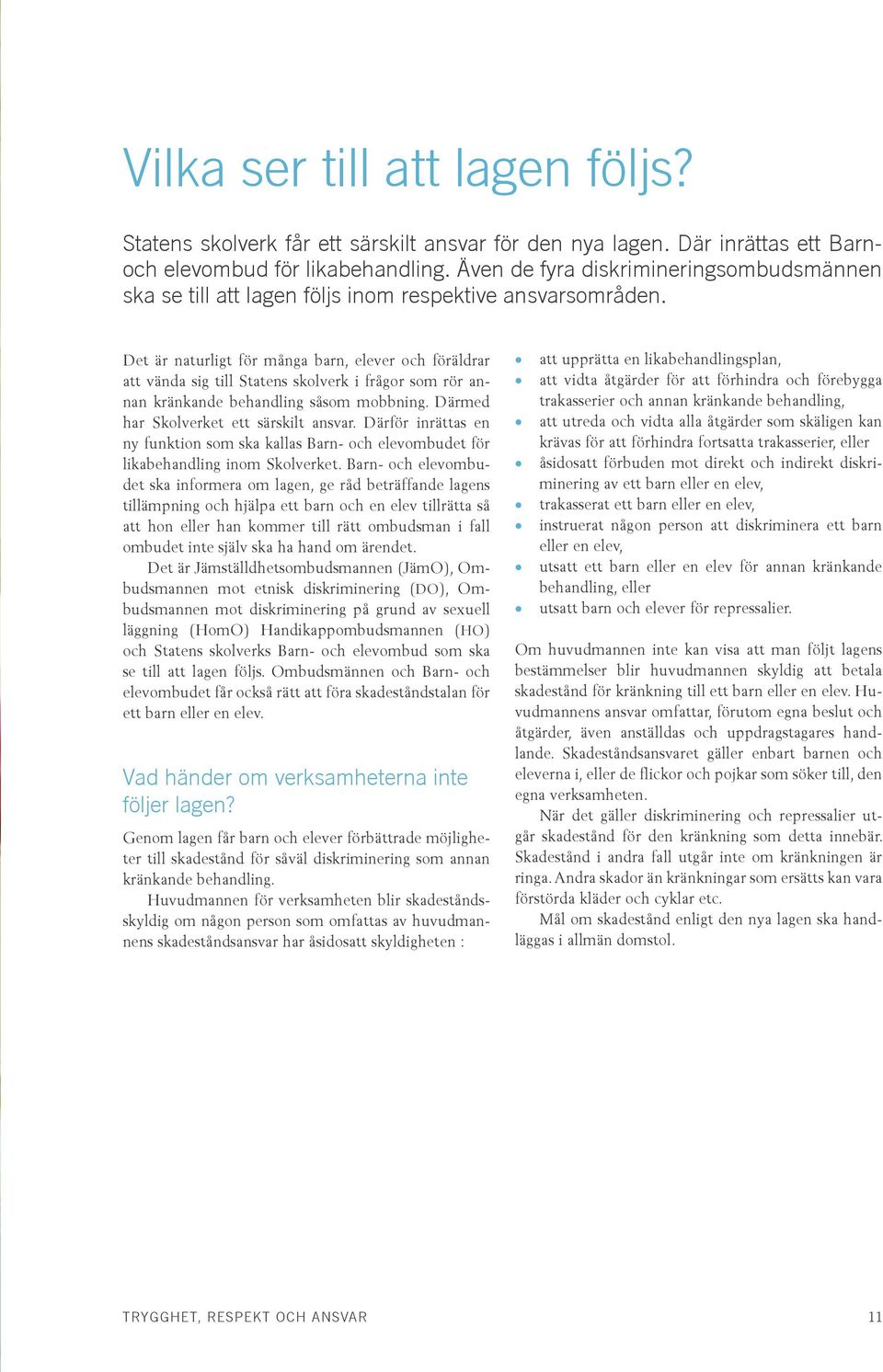 Vilka ser till att lagen följs?

Statens skolverk får ett särskilt ansvar för den nya lagen. Där inrättas ett Barn- och elevombud för likabehandling. Även de fyra diskrimineringsombudsmännen ska se till att lagen följs inom respektive ansvarsområden.

Det är naturligt för många barn, elever och föräldrar att vända sig till Statens skolverk i frågor som rör annan kränkande behandling såsom mobbning. Därmed har Skolverket ett särskilt ansvar. Därför inrättas en ny funktion som ska kallas Barn- och elevombudet för likabehandling inom Skolverket. Barn- och elevombudet ska informera om lagen, ge råd beträffande lagens tillämpning och hjälpa ett barn och en elev tillrätta så att hon eller han kommer till rätt ombudsman i fall ombudet inte själv ska ha hand om ärendet.

Det är Jämställdhetsombudsmannen (JämO), Ombudsmannen mot etnisk diskriminering (DO), Ombudsmannen mot diskriminering på grund av sexuell läggning (HomO) Handikappombudsmannen (HO) och Statens skolverks Barn- och elevombud som ska se till att lagen följs. Ombudsmännen och Barn- och elevombudet får också rätt att föra skadeståndstalan för ett barn eller en elev.

Vad händer om verksamheterna inte följer lagen?

Genom lagen får barn och elever förbättrade möjligheter till skadestånd för såväl diskriminering som annan kränkande behandling.

Huvudmannen för verksamheten blir skadeståndsskyldig om någon person som omfattas av huvudmannens skadeståndsansvar har åsidosatt skyldigheten :

• att upprätta en likabehandlingsplan,
• att vidta åtgärder för att förhindra och förebygga trakasserier och annan kränkande behandling,
• att utreda och vidta alla åtgärder som skäligen kan krävas för att förhindra fortsatta trakasserier, eller
• åsidosatt förbuden mot direkt och indirekt diskriminering av ett barn eller en elev,
• trakasserat ett barn eller en elev,
• instruerat någon person att diskriminera ett barn eller en elev,
• utsatt ett barn eller en elev för annan kränkande behandling, eller
• utsatt barn och elever för repressalier.

Om huvudmannen inte kan visa att man följt lagens bestämmelser blir huvudmannen skyldig att betala skadestånd för kränkning till ett barn eller en elev. Huvudmannens ansvar omfattar, förutom egna beslut och åtgärder, även anställdas och uppdragstagares handlande. Skadeståndsansvaret gäller enbart barnen och eleverna i, eller de flickor och pojkar som söker till, den egna verksamheten.

När det gäller diskriminering och repressalier utgår skadestånd för den kränkning som detta innebär. Skadestånd i andra fall utgår inte om kränkningen är ringa. Andra skador än kränkningar som ersätts kan vara förstörda kläder och cyklar etc.

Mål om skadestånd enligt den nya lagen ska handläggas i allmän domstol.

TRYGGHET, RESPEKT OCH ANSVAR 11